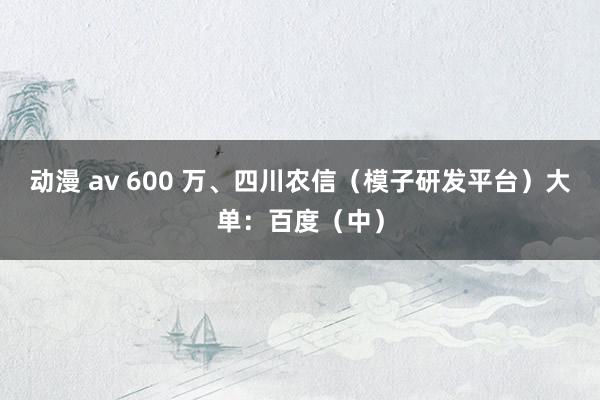 动漫 av 600 万、四川农信（模子研发平台）大单：百度（中）